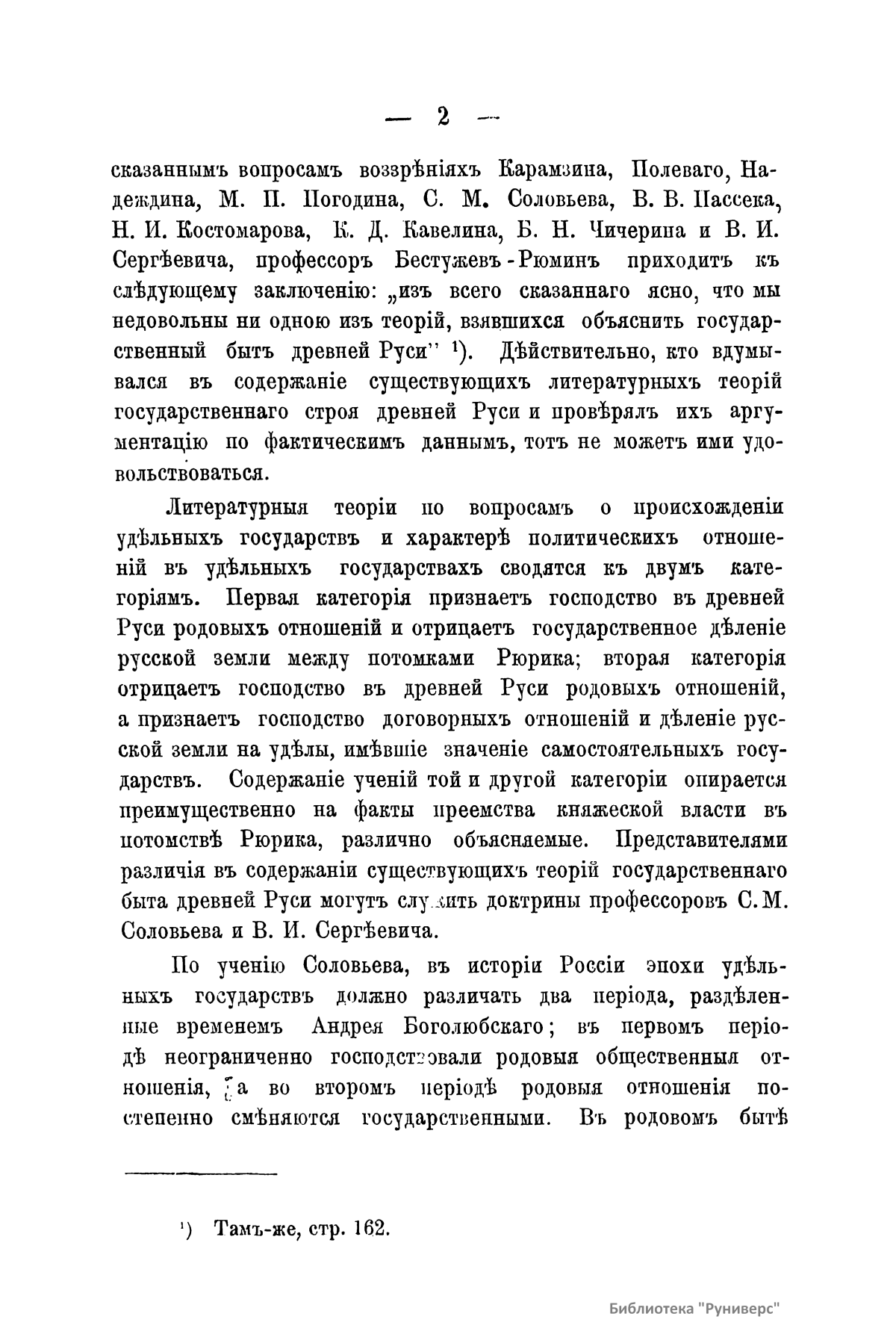 — 2 —

сказаннымъ вопросамъ воззрѣніяхъ Карамзина, Полеваго, Надеждина, М. П. Погодина, С. М. Соловьева, В. В. Пассека, Н. И. Костомарова, К. Д. Кавелина, Б. Н. Чичерина и В. И. Сергѣевича, профессоръ Бестужевъ-Рюминъ приходитъ къ слѣдующему заключенію: „изъ всего сказаннаго ясно, что мы недовольны ни одною изъ теорій, взявшихся объяснить государственный бытъ древней Руси" ¹). Дѣйствительно, кто вдумывался въ содержаніе существующихъ литературныхъ теорій государственнаго строя древней Руси и провѣрялъ ихъ аргументацію по фактическимъ даннымъ, тотъ не можетъ ими удовольствоваться.

Литературныя теоріи по вопросамъ о происхожденіи удѣльныхъ государствъ и характерѣ политическихъ отношеній въ удѣльныхъ государствахъ сводятся къ двумъ категоріямъ. Первая категорія признаетъ господство въ древней Руси родовыхъ отношеній и отрицаетъ государственное дѣленіе русской земли между потомками Рюрика; вторая категорія отрицаетъ господство въ древней Руси родовыхъ отношеній, а признаетъ господство договорныхъ отношеній и дѣленіе русской земли на удѣлы, имѣвшіе значеніе самостоятельныхъ государствъ. Содержаніе ученій той и другой категоріи опирается преимущественно на факты преемства княжеской власти въ потомствѣ Рюрика, различно объясняемые. Представителями различія въ содержаніи существующихъ теорій государственнаго быта древней Руси могутъ служить доктрины профессоровъ С. М. Соловьева и В. И. Сергѣевича.

По ученію Соловьева, въ исторіи Россіи эпохи удѣльныхъ государствъ должно различать два періода, раздѣленные временемъ Андрея Боголюбскаго; въ первомъ періодѣ неограниченно господствовали родовыя общественныя отношенія, а во второмъ періодѣ родовыя отношенія постепенно смѣняются государственными. Въ родовомъ бытѣ

¹) Тамъ-же, стр. 162.

Библиотека "Руниверс"